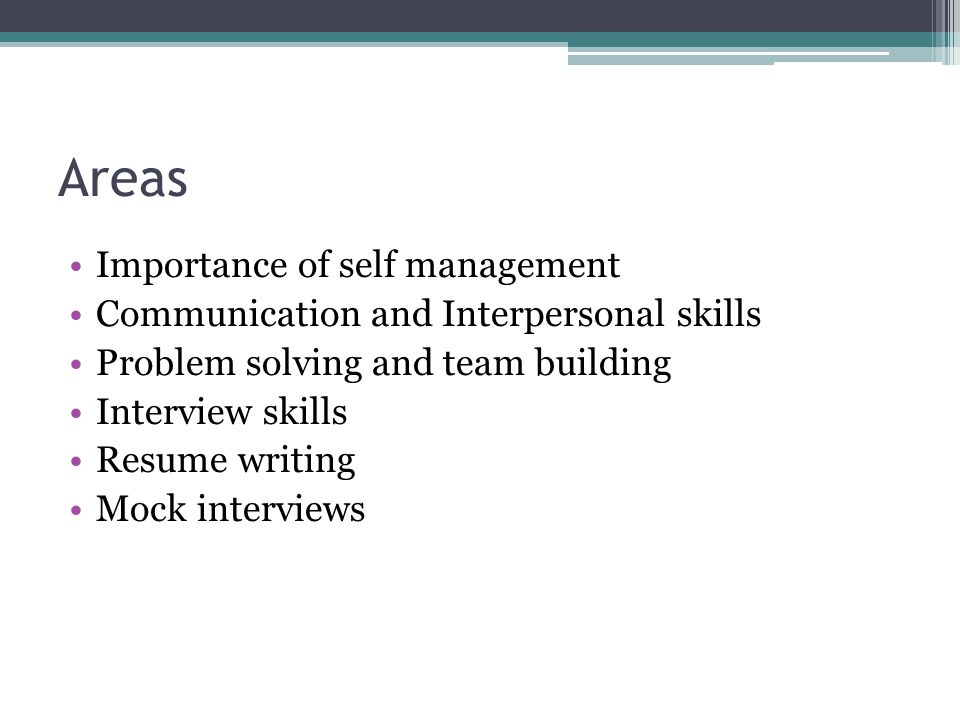 Areas

• Importance of self management
• Communication and Interpersonal skills
• Problem solving and team building
• Interview skills
• Resume writing
• Mock interviews